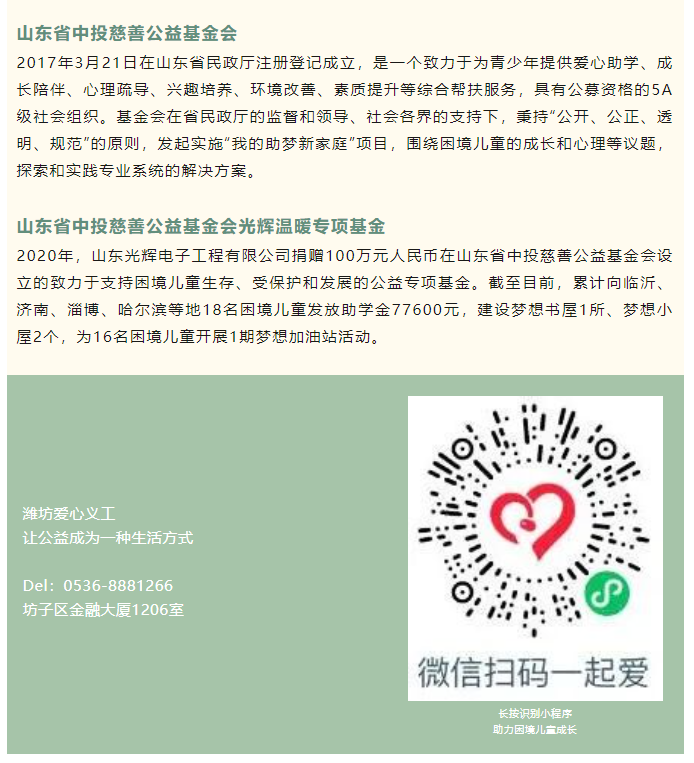 山东省中投慈善公益基金会
2017年3月21日在山东省民政厅注册登记成立，是一个致力于为青少年提供爱心助学、成长陪伴、心理疏导、兴趣培养、环境改善、素质提升等综合帮扶服务，具有公募资格的5A级社会组织。基金会在省民政厅的监督和领导、社会各界的支持下，秉持“公开、公正、透明、规范”的原则，发起实施“我的助梦新家庭”项目，围绕困境儿童的成长和心理等议题，探索和实践专业系统的解决方案。

山东省中投慈善公益基金会光辉温暖专项基金
2020年，山东光辉电子工程有限公司捐赠100万元人民币在山东省中投慈善公益基金会设立的致力于支持困境儿童生存、受保护和发展的公益专项基金。截至目前，累计向临沂、济南、淄博、哈尔滨等地18名困境儿童发放助学金77600元，建设梦想书屋1所、梦想小屋2个，为16名困境儿童开展1期梦想加油站活动。

潍坊爱心义工
让公益成为一种生活方式

Del：0536-8881266
坊子区金融大厦1206室

微信扫码一起爱

长按识别小程序
助力困境儿童成长